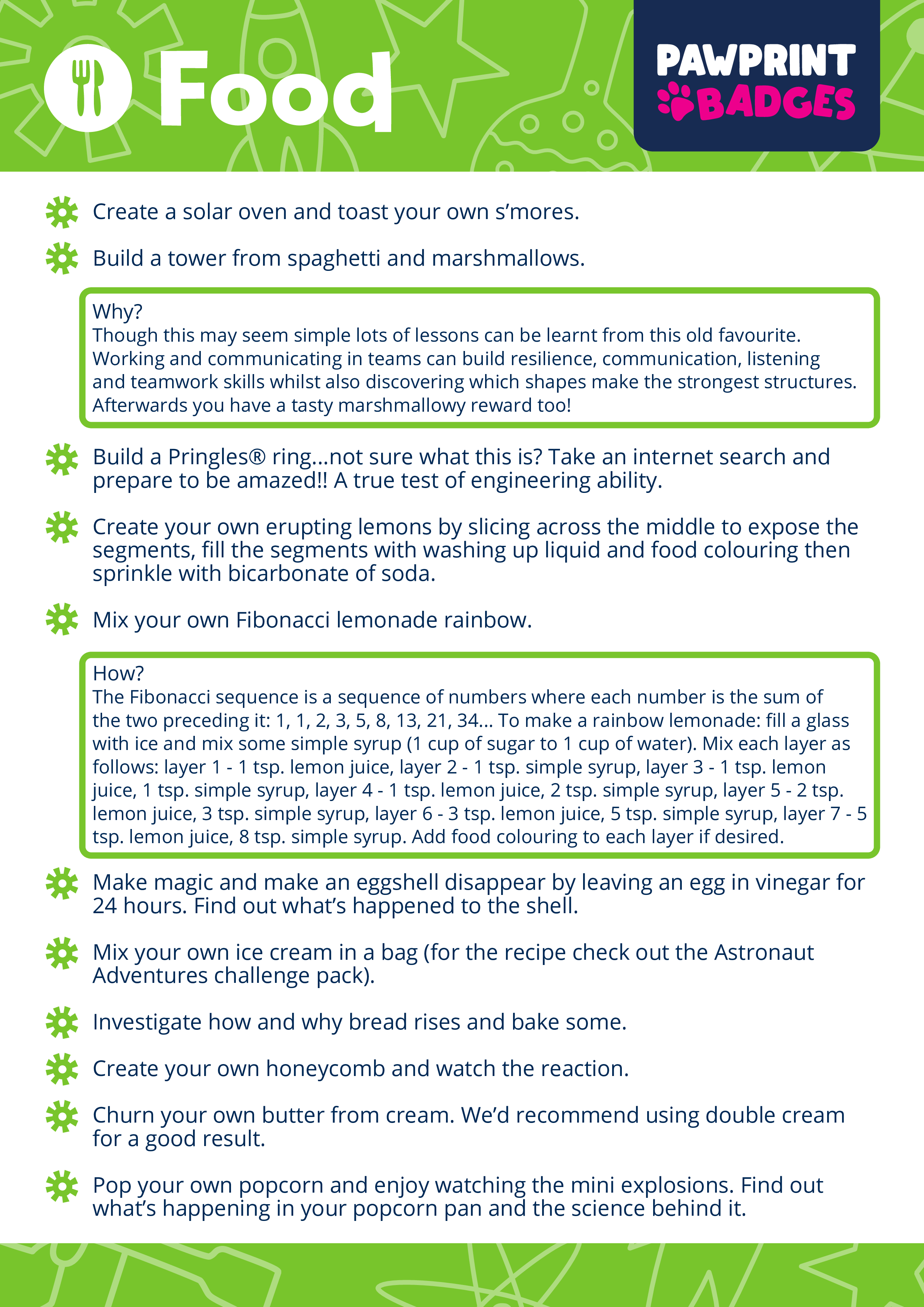 Food

PAWPRINT BADGES

Create a solar oven and toast your own s'mores.

Build a tower from spaghetti and marshmallows.

Why?
Though this may seem simple lots of lessons can be learnt from this old favourite. Working and communicating in teams can build resilience, communication, listening and teamwork skills whilst also discovering which shapes make the strongest structures. Afterwards you have a tasty marshmallowy reward too!

Build a Pringles® ring...not sure what this is? Take an internet search and prepare to be amazed!! A true test of engineering ability.

Create your own erupting lemons by slicing across the middle to expose the segments, fill the segments with washing up liquid and food colouring then sprinkle with bicarbonate of soda.

Mix your own Fibonacci lemonade rainbow.

How?
The Fibonacci sequence is a sequence of numbers where each number is the sum of the two preceding it: 1, 1, 2, 3, 5, 8, 13, 21, 34... To make a rainbow lemonade: fill a glass with ice and mix some simple syrup (1 cup of sugar to 1 cup of water). Mix each layer as follows: layer 1 - 1 tsp. lemon juice, layer 2 - 1 tsp. simple syrup, layer 3 - 1 tsp. lemon juice, 1 tsp. simple syrup, layer 4 - 1 tsp. lemon juice, 2 tsp. simple syrup, layer 5 - 2 tsp. lemon juice, 3 tsp. simple syrup, layer 6 - 3 tsp. lemon juice, 5 tsp. simple syrup, layer 7 - 5 tsp. lemon juice, 8 tsp. simple syrup. Add food colouring to each layer if desired.

Make magic and make an eggshell disappear by leaving an egg in vinegar for 24 hours. Find out what's happened to the shell.

Mix your own ice cream in a bag (for the recipe check out the Astronaut Adventures challenge pack).

Investigate how and why bread rises and bake some.

Create your own honeycomb and watch the reaction.

Churn your own butter from cream. We'd recommend using double cream for a good result.

Pop your own popcorn and enjoy watching the mini explosions. Find out what's happening in your popcorn pan and the science behind it.